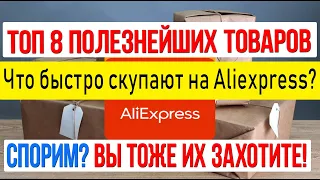 ТОП 8 ПОЛЕЗНЕЙШИХ ТОВАРОВ

Что быстро скупают на Aliexpress?

AliExpress

СПОРИМ? ВЫ ТОЖЕ ИХ ЗАХОТИТЕ!